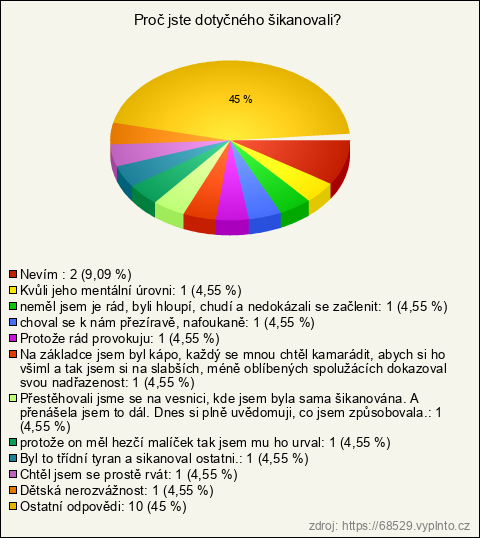 Proč jste dotyčného šikanovali?

45 %

Nevím : 2 (9,09 %)
Kvůli jeho mentální úrovni: 1 (4,55 %)
neměl jsem je rád, byli hloupí, chudí a nedokázali se začlenit: 1 (4,55 %)
choval se k nám přezíravě, nafoukaně: 1 (4,55 %)
Protože rád provokuju: 1 (4,55 %)
Na základce jsem byl kápo, každý se mnou chtěl kamarádit, abych si ho všiml a tak jsem si na slabších, méně oblíbených spolužácích dokazoval svou nadřazenost: 1 (4,55 %)
Přestěhovali jsme se na vesnici, kde jsem byla sama šikanována. A přenášela jsem to dál. Dnes si plně uvědomuji, co jsem způsobovala.: 1 (4,55 %)
protože on měl hezčí malíček tak jsem mu ho urval: 1 (4,55 %)
Byl to třídní tyran a sikanoval ostatni.: 1 (4,55 %)
Chtěl jsem se prostě rvát: 1 (4,55 %)
Dětská nerozvážnost: 1 (4,55 %)
Ostatní odpovědi: 10 (45 %)

zdroj: https://68529.vyplnto.cz